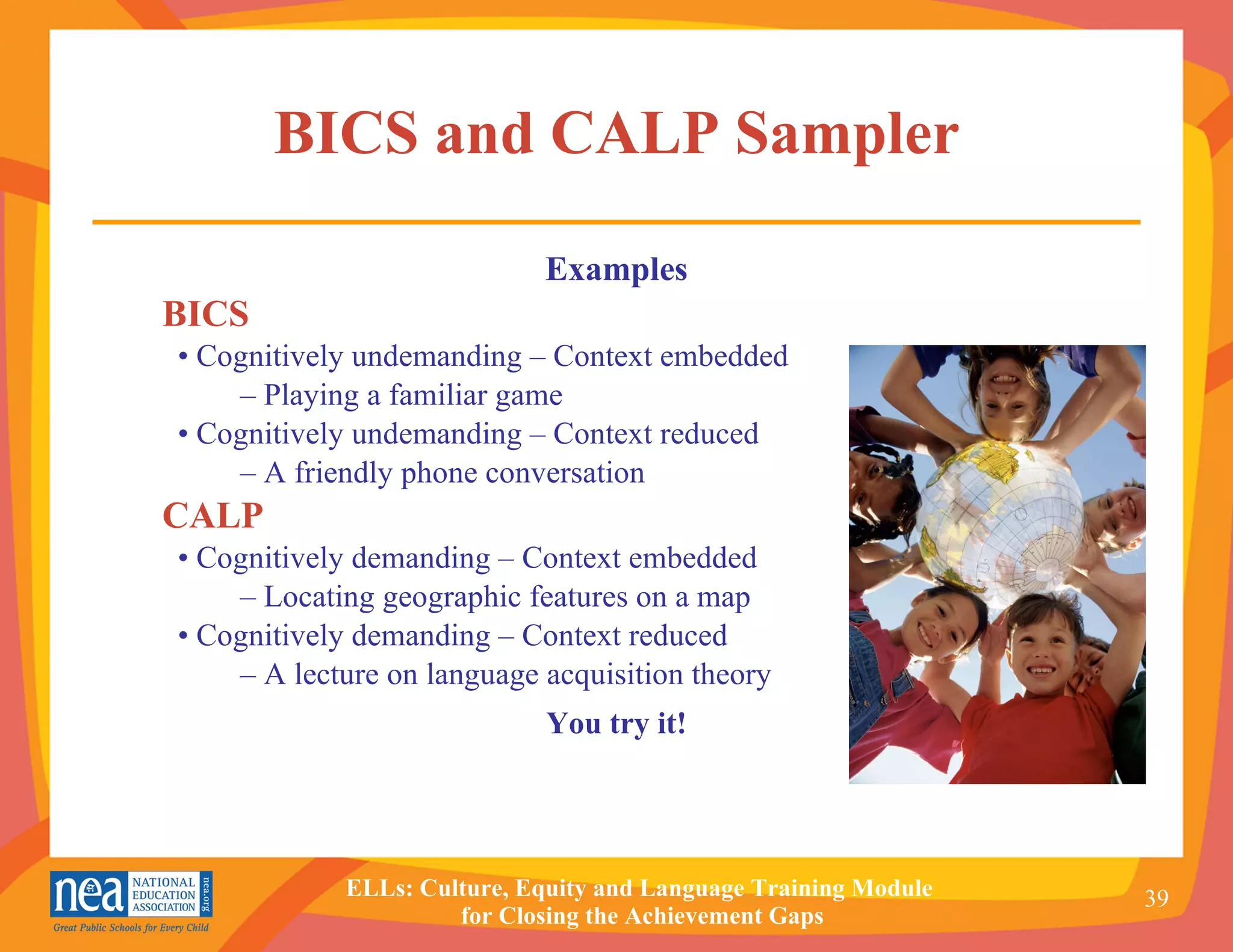 BICS and CALP Sampler

Examples

BICS

• Cognitively undemanding – Context embedded
– Playing a familiar game
• Cognitively undemanding – Context reduced
– A friendly phone conversation

CALP

• Cognitively demanding – Context embedded
– Locating geographic features on a map
• Cognitively demanding – Context reduced
– A lecture on language acquisition theory

You try it!

nea NATIONAL EDUCATION ASSOCIATION nea.org
Great Public Schools for Every Child

ELLs: Culture, Equity and Language Training Module for Closing the Achievement Gaps

39